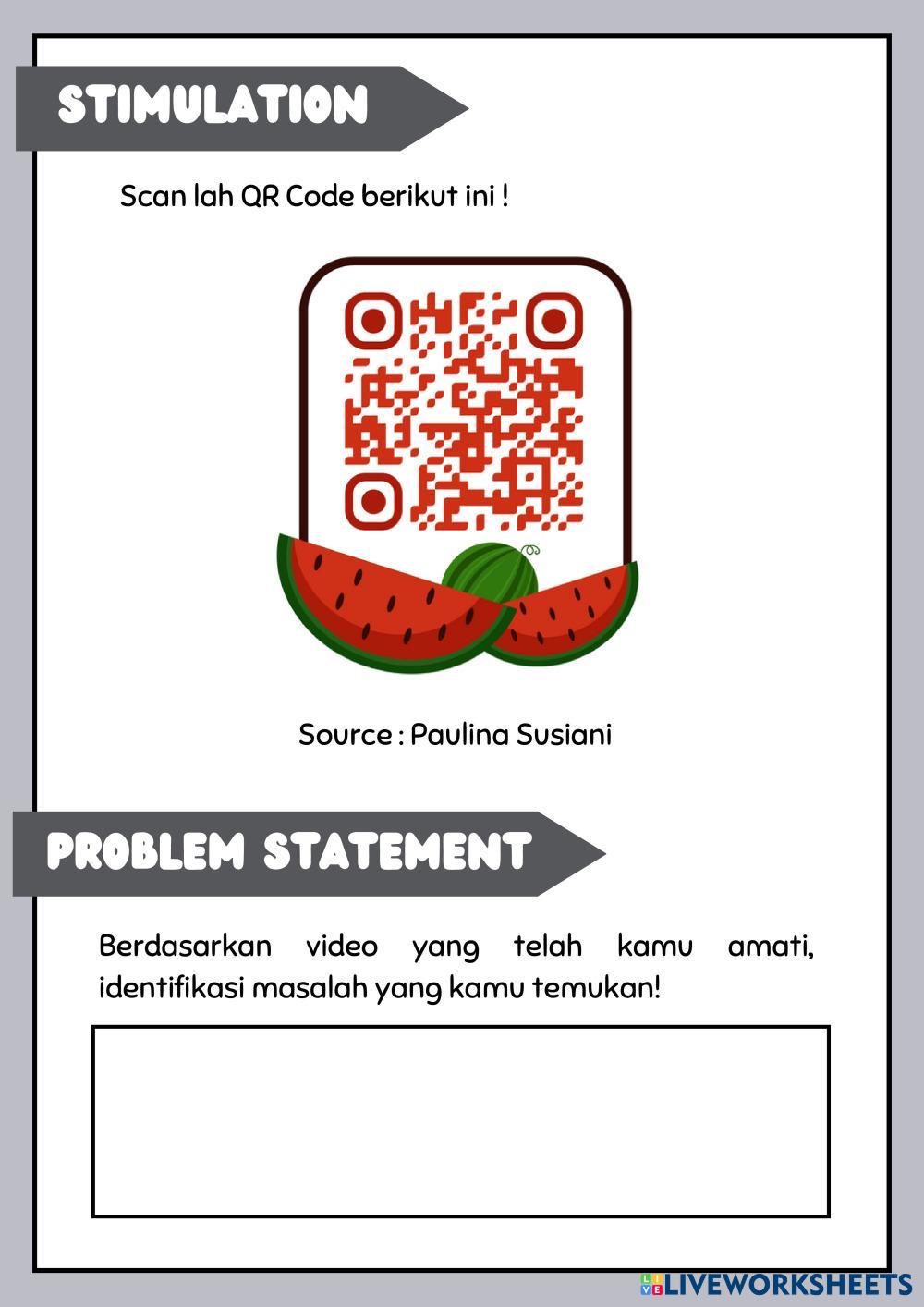 STIMULATION

Scan lah QR Code berikut ini !

Source : Paulina Susiani

PROBLEM STATEMENT

Berdasarkan video yang telah kamu amati, identifikasi masalah yang kamu temukan!

LIVEWORKSHEETS